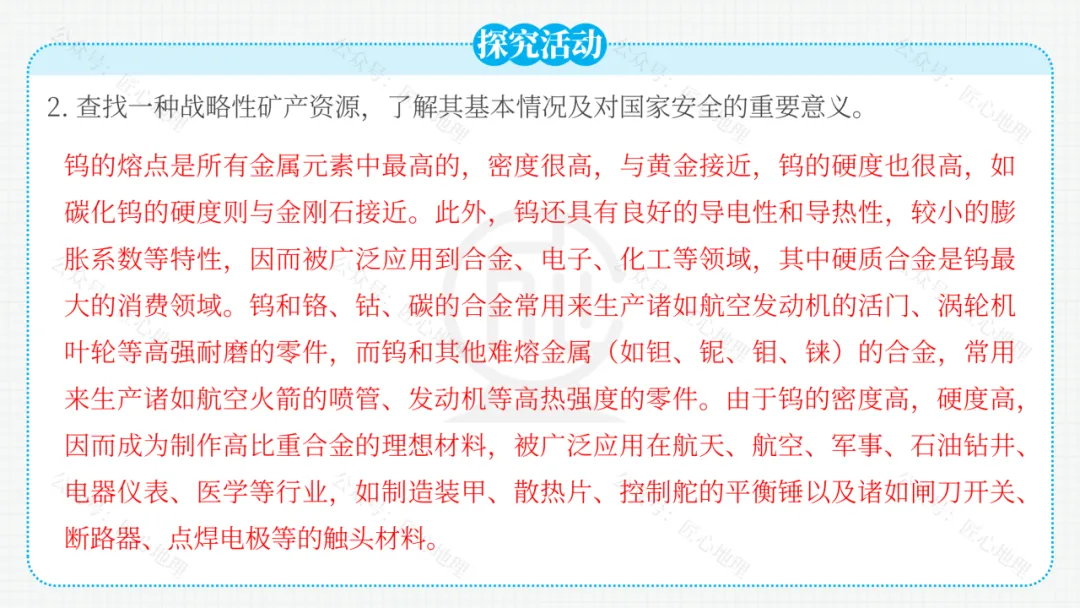 探究活动

2.查找一种战略性矿产资源，了解其基本情况及对国家安全的重要意义。

钨的熔点是所有金属元素中最高的，密度很高，与黄金接近，钨的硬度也很高，如碳化钨的硬度则与金刚石接近。此外，钨还具有良好的导电性和导热性，较小的膨胀系数等特性，因而被广泛应用到合金、电子、化工等领域，其中硬质合金是钨最大的消费领域。钨和铬、钴、碳的合金常用来生产诸如航空发动机的活门、涡轮机叶轮等高强耐磨的零件，而钨和其他难熔金属（如钽、铌、钼、铼）的合金，常用来生产诸如航空火箭的喷管、发动机等高热强度的零件。由于钨的密度高，硬度高，因而成为制作高比重合金的理想材料，被广泛应用在航天、航空、军事、石油钻井、电器仪表、医学等行业，如制造装甲、散热片、控制舵的平衡锤以及诸如闸刀开关、断路器、点焊电极等的触头材料。

公众号：匠心地理